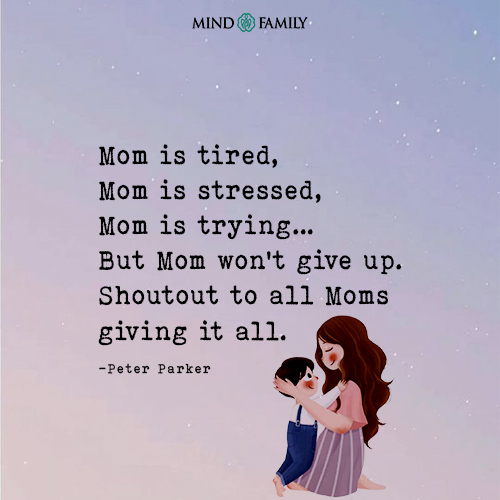 MIND FAMILY

Mom is tired,
Mom is stressed,
Mom is trying...
But Mom won't give up.
Shoutout to all Moms
giving it all.

-Peter Parker